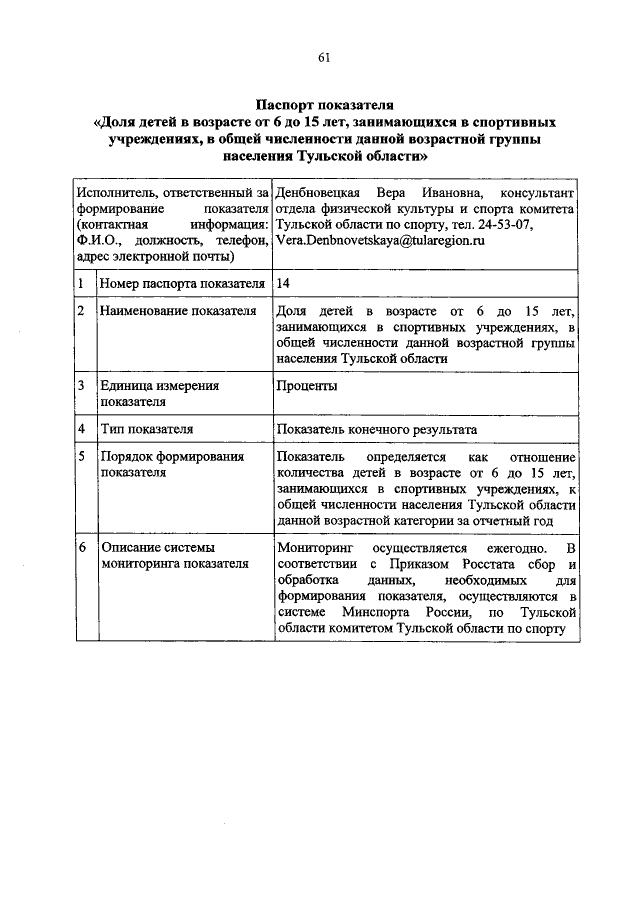 61

Паспорт показателя
«Доля детей в возрасте от 6 до 15 лет, занимающихся в спортивных учреждениях, в общей численности данной возрастной группы населения Тульской области»

| Исполнитель, ответственный за формирование показателя (контактная информация: Ф.И.О., должность, телефон, адрес электронной почты) | | Денбновецкая Вера Ивановна, консультант отдела физической культуры и спорта комитета Тульской области по спорту, тел. 24-53-07, Vera.Denbnovetskaya@tularegion.ru |
|---|---|---|
| 1 | Номер паспорта показателя | 14 |
| 2 | Наименование показателя | Доля детей в возрасте от 6 до 15 лет, занимающихся в спортивных учреждениях, в общей численности данной возрастной группы населения Тульской области |
| 3 | Единица измерения показателя | Проценты |
| 4 | Тип показателя | Показатель конечного результата |
| 5 | Порядок формирования показателя | Показатель определяется как отношение количества детей в возрасте от 6 до 15 лет, занимающихся в спортивных учреждениях, к общей численности населения Тульской области данной возрастной категории за отчетный год |
| 6 | Описание системы мониторинга показателя | Мониторинг осуществляется ежегодно. В соответствии с Приказом Росстата сбор и обработка данных, необходимых для формирования показателя, осуществляются в системе Минспорта России, по Тульской области комитетом Тульской области по спорту |